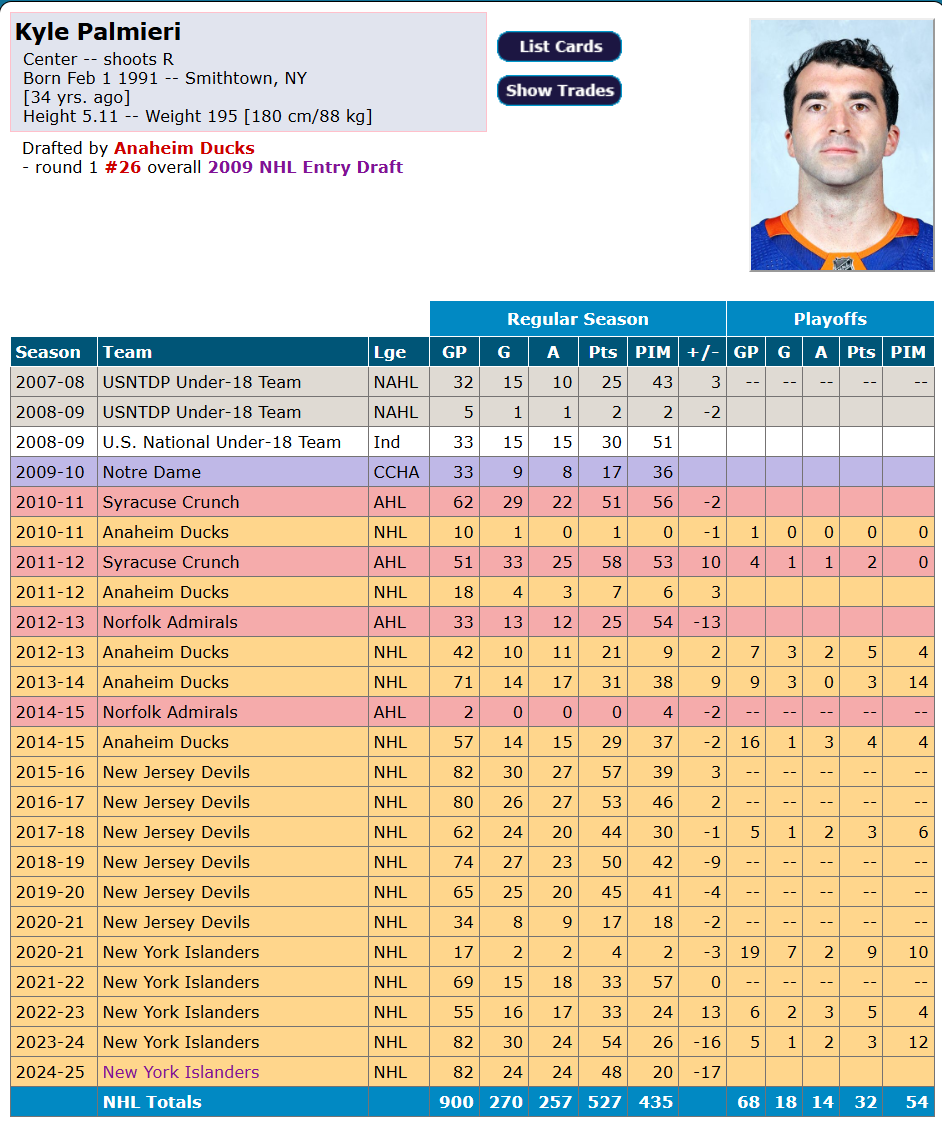 Kyle Palmieri
Center -- shoots R
Born Feb 1 1991 -- Smithtown, NY
[34 yrs. ago]
Height 5.11 -- Weight 195 [180 cm/88 kg]

List Cards
Show Trades

Drafted by Anaheim Ducks
- round 1 #26 overall 2009 NHL Entry Draft

| | | | Regular Season | | | | | | Playoffs | | | | |
|---|---|---|---|---|---|---|---|---|---|---|---|---|---|
| Season | Team | Lge | GP | G | A | Pts | PIM | +/- | GP | G | A | Pts | PIM |
| 2007-08 | USNTDP Under-18 Team | NAHL | 32 | 15 | 10 | 25 | 43 | 3 | -- | -- | -- | -- | -- |
| 2008-09 | USNTDP Under-18 Team | NAHL | 5 | 1 | 1 | 2 | 2 | -2 | | | | | |
| 2008-09 | U.S. National Under-18 Team | Ind | 33 | 15 | 15 | 30 | 51 | | | | | | |
| 2009-10 | Notre Dame | CCHA | 33 | 9 | 8 | 17 | 36 | | | | | | |
| 2010-11 | Syracuse Crunch | AHL | 62 | 29 | 22 | 51 | 56 | -2 | | | | | |
| 2010-11 | Anaheim Ducks | NHL | 10 | 1 | 0 | 1 | 0 | -1 | 1 | 0 | 0 | 0 | 0 |
| 2011-12 | Syracuse Crunch | AHL | 51 | 33 | 25 | 58 | 53 | 10 | 4 | 1 | 1 | 2 | 0 |
| 2011-12 | Anaheim Ducks | NHL | 18 | 4 | 3 | 7 | 6 | 3 | | | | | |
| 2012-13 | Norfolk Admirals | AHL | 33 | 13 | 12 | 25 | 54 | -13 | | | | | |
| 2012-13 | Anaheim Ducks | NHL | 42 | 10 | 11 | 21 | 9 | 2 | 7 | 3 | 2 | 5 | 4 |
| 2013-14 | Anaheim Ducks | NHL | 71 | 14 | 17 | 31 | 38 | 9 | 9 | 3 | 0 | 3 | 14 |
| 2014-15 | Norfolk Admirals | AHL | 2 | 0 | 0 | 0 | 4 | -2 | -- | -- | -- | -- | -- |
| 2014-15 | Anaheim Ducks | NHL | 57 | 14 | 15 | 29 | 37 | -2 | 16 | 1 | 3 | 4 | 4 |
| 2015-16 | New Jersey Devils | NHL | 82 | 30 | 27 | 57 | 39 | 3 | -- | -- | -- | -- | -- |
| 2016-17 | New Jersey Devils | NHL | 80 | 26 | 27 | 53 | 46 | 2 | -- | -- | -- | -- | -- |
| 2017-18 | New Jersey Devils | NHL | 62 | 24 | 20 | 44 | 30 | -1 | 5 | 1 | 2 | 3 | 6 |
| 2018-19 | New Jersey Devils | NHL | 74 | 27 | 23 | 50 | 42 | -9 | -- | -- | -- | -- | -- |
| 2019-20 | New Jersey Devils | NHL | 65 | 25 | 20 | 45 | 41 | -4 | -- | -- | -- | -- | -- |
| 2020-21 | New Jersey Devils | NHL | 34 | 8 | 9 | 17 | 18 | -2 | -- | -- | -- | -- | -- |
| 2020-21 | New York Islanders | NHL | 17 | 2 | 2 | 4 | 2 | -3 | 19 | 7 | 2 | 9 | 10 |
| 2021-22 | New York Islanders | NHL | 69 | 15 | 18 | 33 | 57 | 0 | -- | -- | -- | -- | -- |
| 2022-23 | New York Islanders | NHL | 55 | 16 | 17 | 33 | 24 | 13 | 6 | 2 | 3 | 5 | 4 |
| 2023-24 | New York Islanders | NHL | 82 | 30 | 24 | 54 | 26 | -16 | 5 | 1 | 2 | 3 | 12 |
| 2024-25 | New York Islanders | NHL | 82 | 24 | 24 | 48 | 20 | -17 | | | | | |
| | NHL Totals | | 900 | 270 | 257 | 527 | 435 | | 68 | 18 | 14 | 32 | 54 |